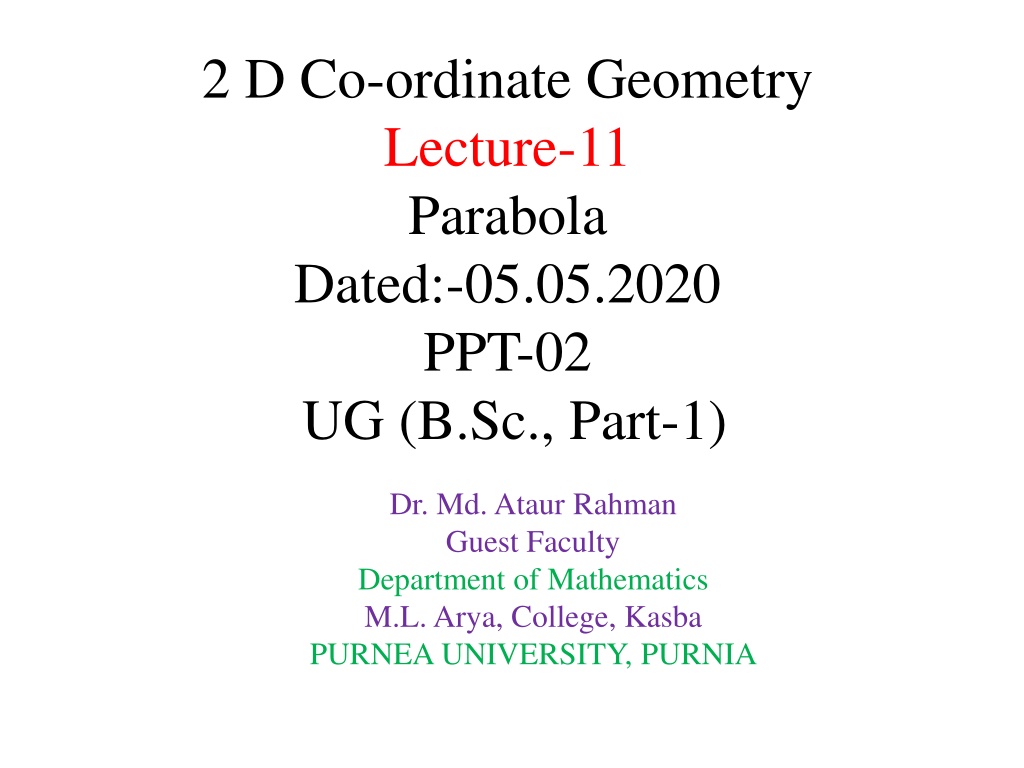 2 D Co-ordinate Geometry
Lecture-11
Parabola
Dated:-05.05.2020
PPT-02
UG (B.Sc., Part-1)

Dr. Md. Ataur Rahman
Guest Faculty
Department of Mathematics
M.L. Arya, College, Kasba
PURNEA UNIVERSITY, PURNIA